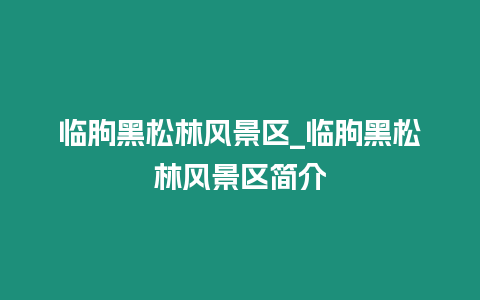 临朐黑松林风景区_临朐黑松林风景区简介